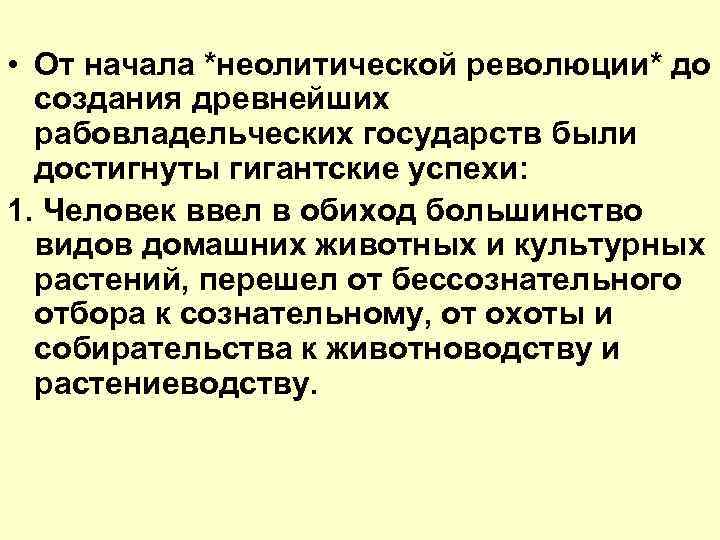 • От начала *неолитической революции* до создания древнейших рабовладельческих государств были достигнуты гигантские успехи:

1. Человек ввел в обиход большинство видов домашних животных и культурных растений, перешел от бессознательного отбора к сознательному, от охоты и собирательства к животноводству и растениеводству.